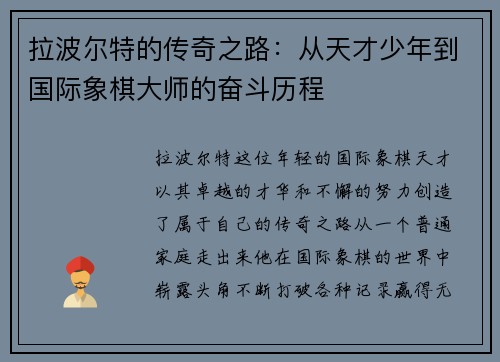 拉波尔特的传奇之路：从天才少年到国际象棋大师的奋斗历程

拉波尔特这位年轻的国际象棋天才以其卓越的才华和不懈的努力创造了属于自己的传奇之路从一个普通家庭走出来他在国际象棋的世界中崭露头角不断打破各种记录赢得无